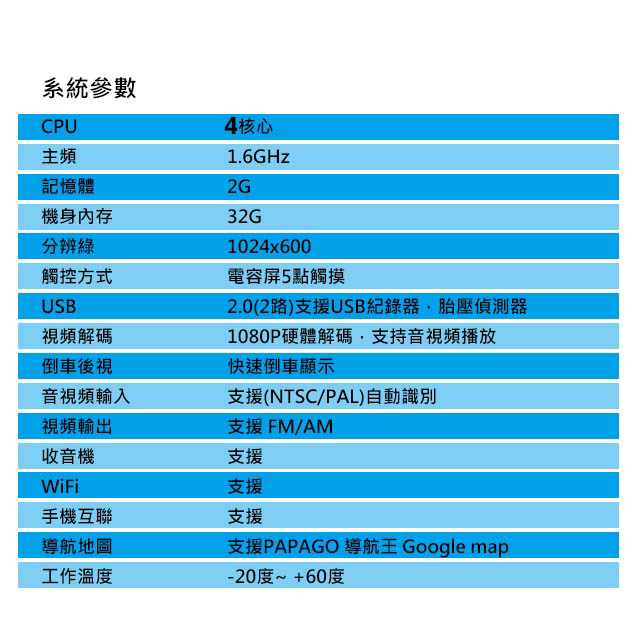 系統參數

| CPU | 4核心 |
|---|---|
| 主頻 | 1.6GHz |
| 記憶體 | 2G |
| 機身內存 | 32G |
| 分辨綠 | 1024x600 |
| 觸控方式 | 電容屏5點觸摸 |
| USB | 2.0(2路)支援USB紀錄器，胎壓偵測器 |
| 視頻解碼 | 1080P硬體解碼，支持音視頻播放 |
| 倒車後視 | 快速倒車顯示 |
| 音視頻輸入 | 支援(NTSC/PAL)自動識別 |
| 視頻輸出 | 支援 FM/AM |
| 收音機 | 支援 |
| WiFi | 支援 |
| 手機互聯 | 支援 |
| 導航地圖 | 支援PAPAGO 導航王 Google map |
| 工作溫度 | -20度~ +60度 |